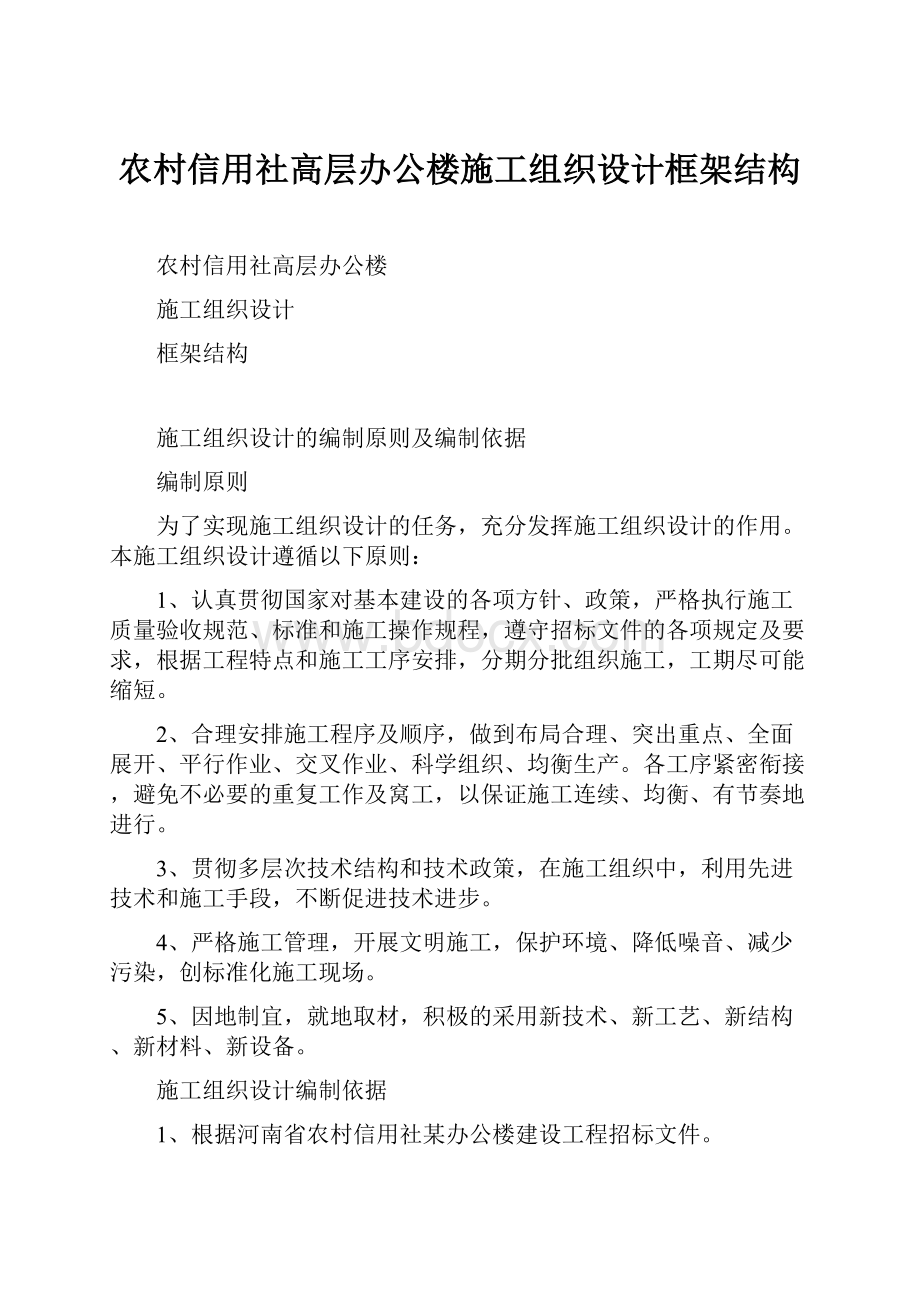 农村信用社高层办公楼施工组织设计框架结构

农村信用社高层办公楼

施工组织设计

框架结构

施工组织设计的编制原则及编制依据

编制原则

为了实现施工组织设计的任务，充分发挥施工组织设计的作用。本施工组织设计遵循以下原则：

1、认真贯彻国家对基本建设的各项方针、政策，严格执行施工质量验收规范、标准和施工操作规程，遵守招标文件的各项规定及要求，根据工程特点和施工工序安排，分期分批组织施工，工期尽可能缩短。

2、合理安排施工程序及顺序，做到布局合理、突出重点、全面展开、平行作业、交叉作业、科学组织、均衡生产。各工序紧密衔接，避免不必要的重复工作及窝工，以保证施工连续、均衡、有节奏地进行。

3、贯彻多层次技术结构和技术政策，在施工组织中，利用先进技术和施工手段，不断促进技术进步。

4、严格施工管理，开展文明施工，保护环境、降低噪音、减少污染，创标准化施工现场。

5、因地制宜，就地取材，积极的采用新技术、新工艺、新结构、新材料、新设备。

施工组织设计编制依据

1、根据河南省农村信用社某办公楼建设工程招标文件。